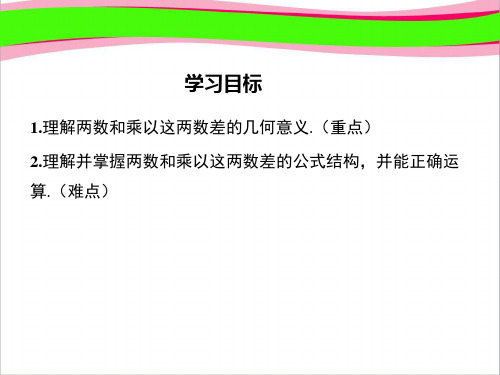 学习目标

1.理解两数和乘以这两数差的几何意义.（重点）

2.理解并掌握两数和乘以这两数差的公式结构，并能正确运算.（难点）